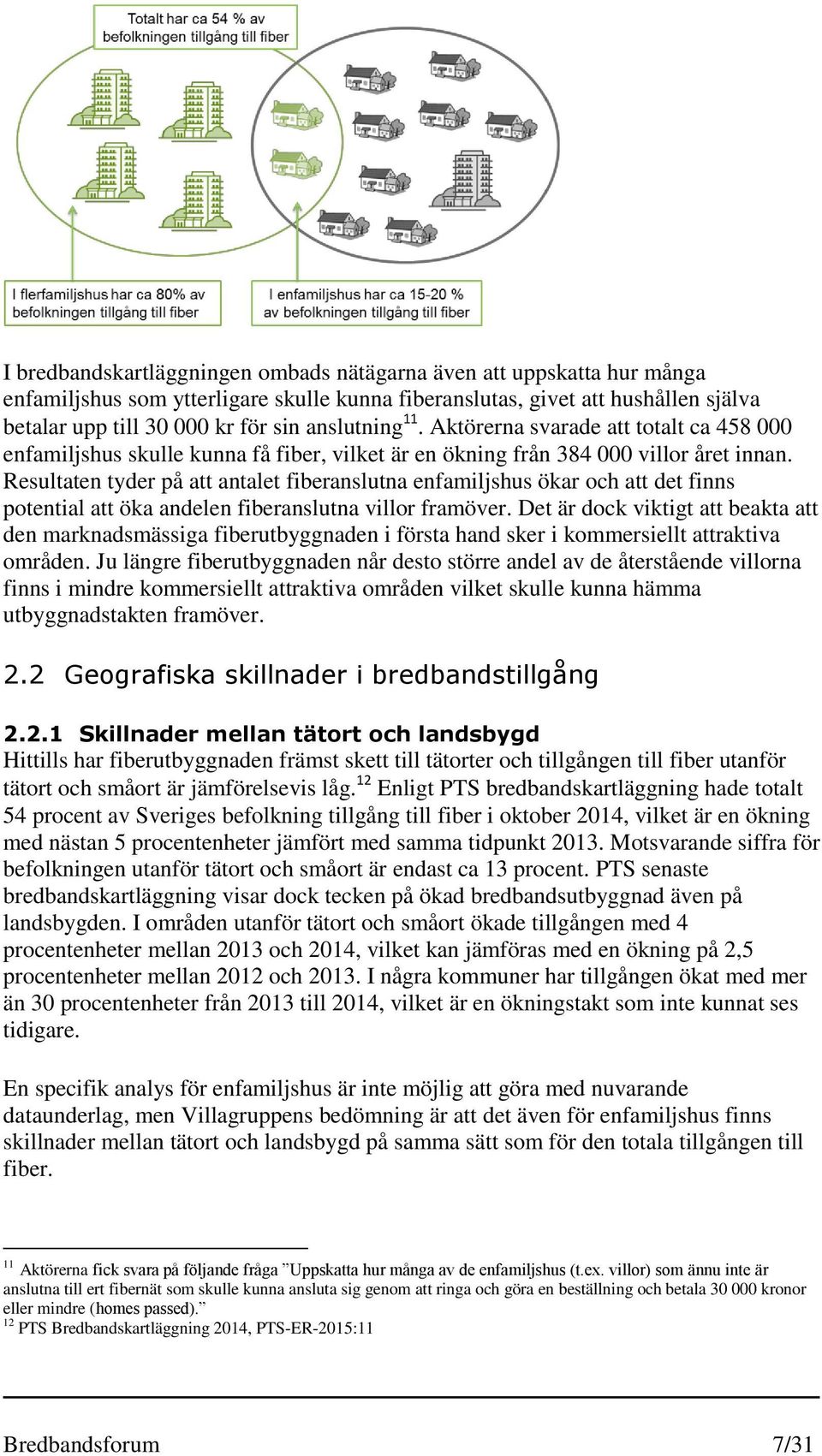 Totalt har ca 54 % av befolkningen tillgång till fiber

I flerfamiljshus har ca 80% av befolkningen tillgång till fiber

I enfamiljshus har ca 15-20 % av befolkningen tillgång till fiber

I bredbandskartläggningen ombads nätägarna även att uppskatta hur många enfamiljshus som ytterligare skulle kunna fiberanslutas, givet att hushållen själva betalar upp till 30 000 kr för sin anslutning$^{11}$. Aktörerna svarade att totalt ca 458 000 enfamiljshus skulle kunna få fiber, vilket är en ökning från 384 000 villor året innan. Resultaten tyder på att antalet fiberanslutna enfamiljshus ökar och att det finns potential att öka andelen fiberanslutna villor framöver. Det är dock viktigt att beakta att den marknadsmässiga fiberutbyggnaden i första hand sker i kommersiellt attraktiva områden. Ju längre fiberutbyggnaden når desto större andel av de återstående villorna finns i mindre kommersiellt attraktiva områden vilket skulle kunna hämma utbyggnadstakten framöver.

2.2 Geografiska skillnader i bredbandstillgång

2.2.1 Skillnader mellan tätort och landsbygd
Hittills har fiberutbyggnaden främst skett till tätorter och tillgången till fiber utanför tätort och småort är jämförelsevis låg.$^{12}$ Enligt PTS bredbandskartläggning hade totalt 54 procent av Sveriges befolkning tillgång till fiber i oktober 2014, vilket är en ökning med nästan 5 procentenheter jämfört med samma tidpunkt 2013. Motsvarande siffra för befolkningen utanför tätort och småort är endast ca 13 procent. PTS senaste bredbandskartläggning visar dock tecken på ökad bredbandsutbyggnad även på landsbygden. I områden utanför tätort och småort ökade tillgången med 4 procentenheter mellan 2013 och 2014, vilket kan jämföras med en ökning på 2,5 procentenheter mellan 2012 och 2013. I några kommuner har tillgången ökat med mer än 30 procentenheter från 2013 till 2014, vilket är en ökningstakt som inte kunnat ses tidigare.

En specifik analys för enfamiljshus är inte möjlig att göra med nuvarande dataunderlag, men Villagruppens bedömning är att det även för enfamiljshus finns skillnader mellan tätort och landsbygd på samma sätt som för den totala tillgången till fiber.

$^{11}$ Aktörerna fick svara på följande fråga ”Uppskatta hur många av de enfamiljshus (t.ex. villor) som ännu inte är anslutna till ert fibernät som skulle kunna ansluta sig genom att ringa och göra en beställning och betala 30 000 kronor eller mindre (homes passed).”
$^{12}$ PTS Bredbandskartläggning 2014, PTS-ER-2015:11

Bredbandsforum 7/31